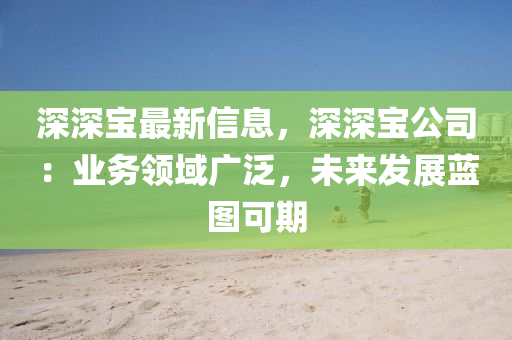 深深宝最新信息，深深宝公司：业务领域广泛，未来发展蓝图可期